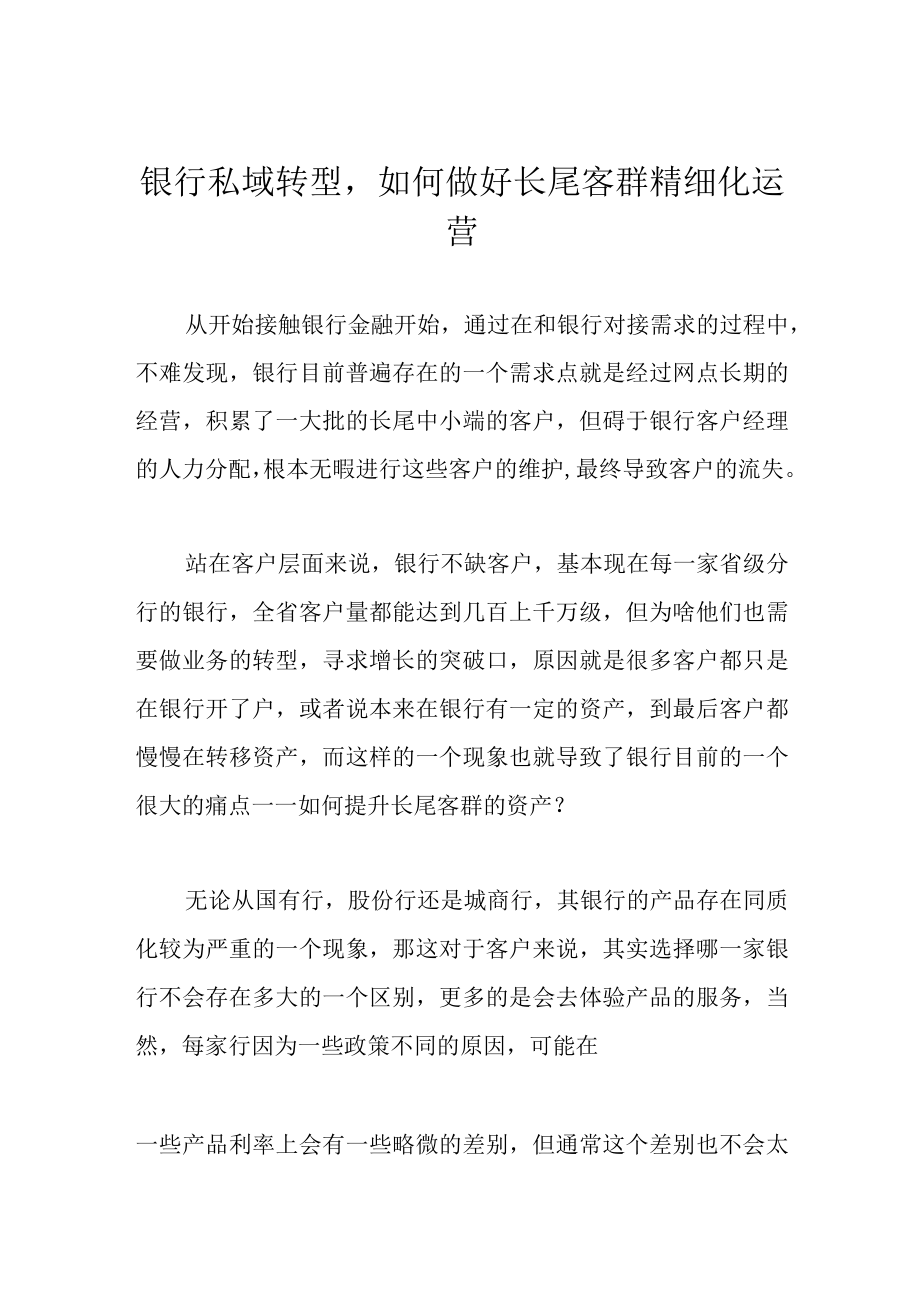 银行私域转型，如何做好长尾客群精细化运营

从开始接触银行金融开始，通过在和银行对接需求的过程中，不难发现，银行目前普遍存在的一个需求点就是经过网点长期的经营，积累了一大批的长尾中小端的客户，但碍于银行客户经理的人力分配,根本无暇进行这些客户的维护,最终导致客户的流失。

站在客户层面来说，银行不缺客户，基本现在每一家省级分行的银行，全省客户量都能达到几百上千万级，但为啥他们也需要做业务的转型，寻求增长的突破口，原因就是很多客户都只是在银行开了户，或者说本来在银行有一定的资产，到最后客户都慢慢在转移资产，而这样的一个现象也就导致了银行目前的一个很大的痛点一一如何提升长尾客群的资产？

无论从国有行，股份行还是城商行，其银行的产品存在同质化较为严重的一个现象，那这对于客户来说，其实选择哪一家银行不会存在多大的一个区别，更多的是会去体验产品的服务，当然，每家行因为一些政策不同的原因，可能在

一些产品利率上会有一些略微的差别，但通常这个差别也不会太